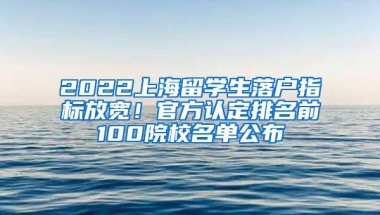 2022上海留学生落户指标放宽！官方认定排名前100院校名单公布